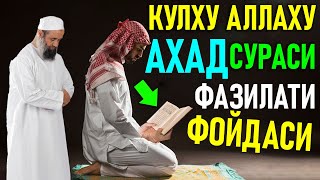 КУЛХУ АЛЛАХУ АХАД СУРАСИ ФАЗИЛАТИ ФОЙДАСИ